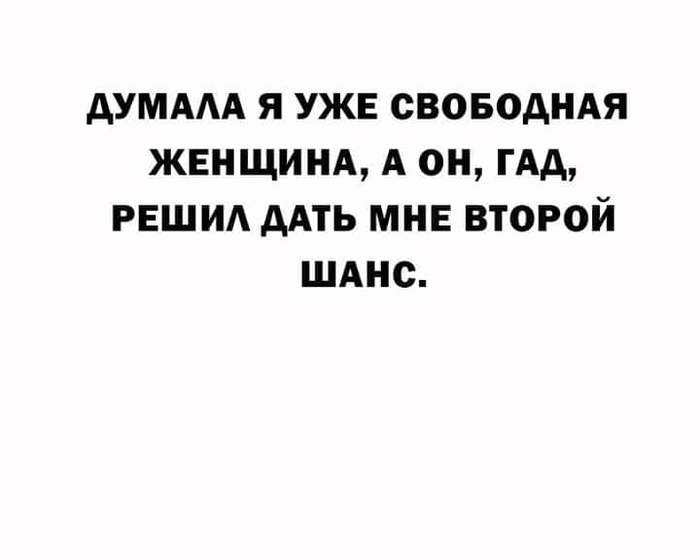 ДУМАЛА Я УЖЕ СВОБОДНАЯ ЖЕНЩИНА, А ОН, ГАД, РЕШИЛ ДАТЬ МНЕ ВТОРОЙ ШАНС.